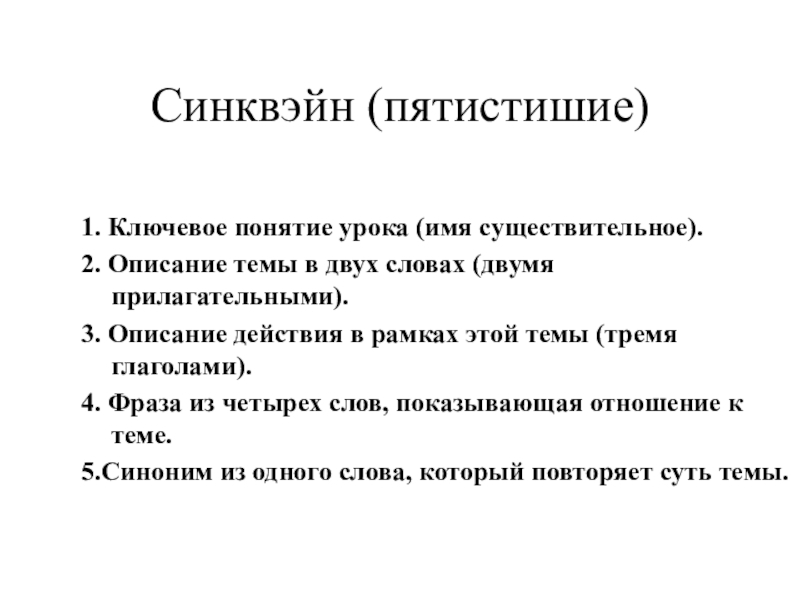 Синквэйн (пятистишие)

1. Ключевое понятие урока (имя существительное).

2. Описание темы в двух словах (двумя прилагательными).

3. Описание действия в рамках этой темы (тремя глаголами).

4. Фраза из четырех слов, показывающая отношение к теме.

5.Синоним из одного слова, который повторяет суть темы.